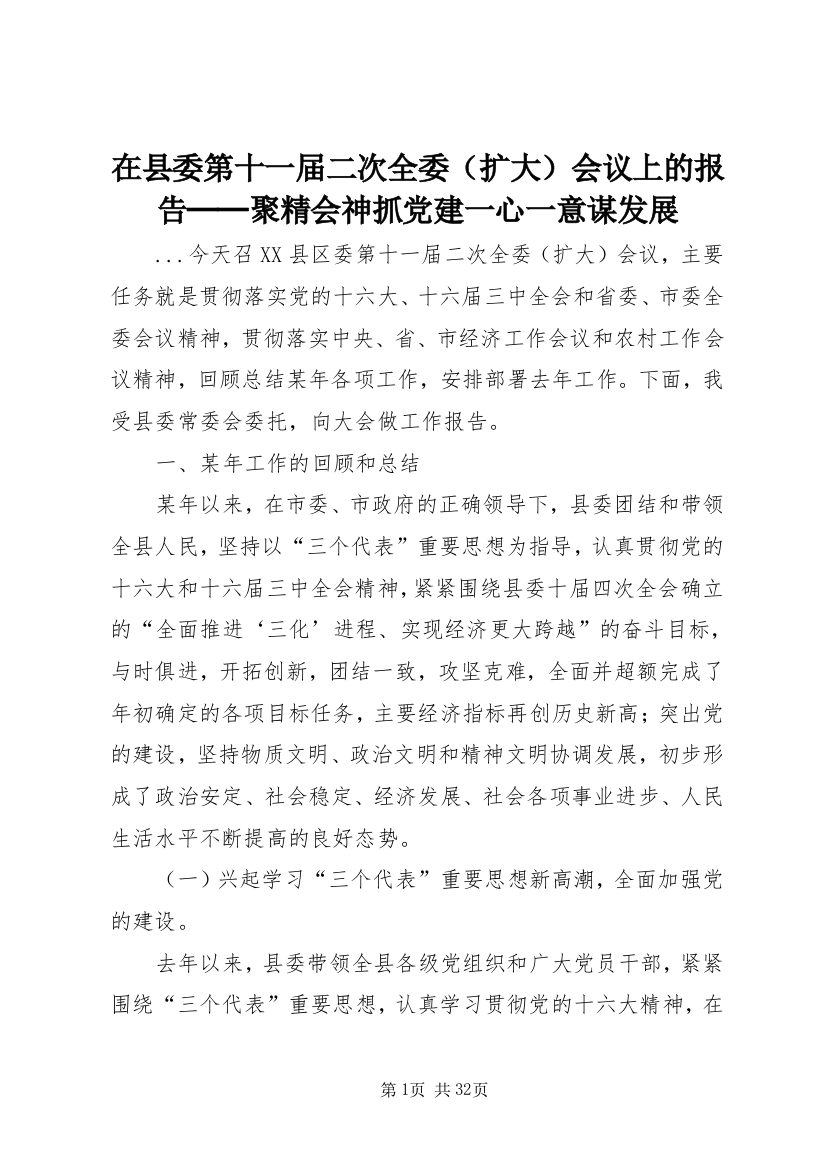 在县委第十一届二次全委（扩大）会议上的报告——聚精会神抓党建一心一意谋发展

...今天召XX县区委第十一届二次全委（扩大）会议，主要任务就是贯彻落实党的十六大、十六届三中全会和省委、市委全委会议精神，贯彻落实中央、省、市经济工作会议和农村工作会议精神，回顾总结某年各项工作，安排部署去年工作。下面，我受县委常委会委托，向大会做工作报告。

一、某年工作的回顾和总结

某年以来，在市委、市政府的正确领导下，县委团结和带领全县人民，坚持以“三个代表”重要思想为指导，认真贯彻党的十六大和十六届三中全会精神，紧紧围绕县委十届四次全会确立的“全面推进‘三化’进程、实现经济更大跨越”的奋斗目标，与时俱进，开拓创新，团结一致，攻坚克难，全面并超额完成了年初确定的各项目标任务，主要经济指标再创历史新高；突出党的建设，坚持物质文明、政治文明和精神文明协调发展，初步形成了政治安定、社会稳定、经济发展、社会各项事业进步、人民生活水平不断提高的良好态势。

（一）兴起学习“三个代表”重要思想新高潮，全面加强党的建设。

去年以来，县委带领全县各级党组织和广大党员干部，紧紧围绕“三个代表”重要思想，认真学习贯彻党的十六大精神，在

第1页 共32页